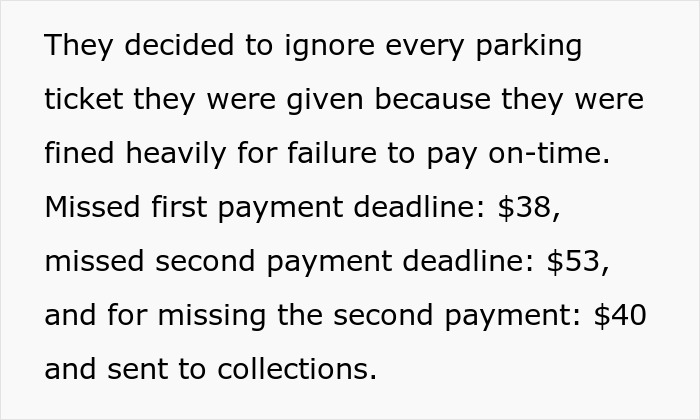 They decided to ignore every parking ticket they were given because they were fined heavily for failure to pay on-time. Missed first payment deadline: \$38, missed second payment deadline: \$53, and for missing the second payment: \$40 and sent to collections.